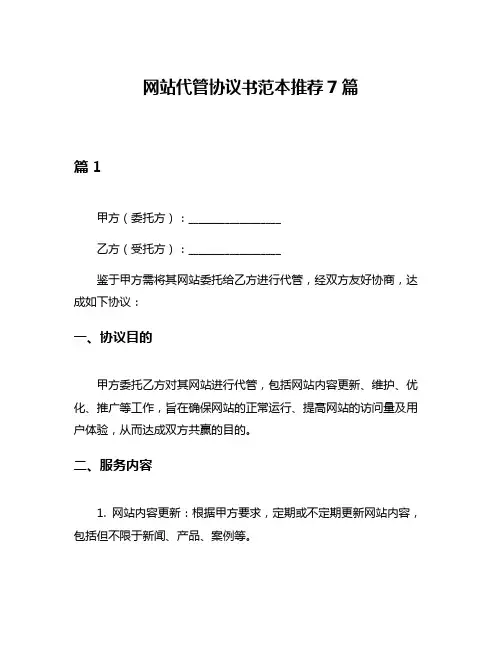 网站代管协议书范本推荐7篇

篇1

甲方（委托方）：________________

乙方（受托方）：________________

鉴于甲方需将其网站委托给乙方进行代管，经双方友好协商，达成如下协议：

一、协议目的

甲方委托乙方对其网站进行代管，包括网站内容更新、维护、优化、推广等工作，旨在确保网站的正常运行、提高网站的访问量及用户体验，从而达成双方共赢的目的。

二、服务内容

1. 网站内容更新：根据甲方要求，定期或不定期更新网站内容，包括但不限于新闻、产品、案例等。